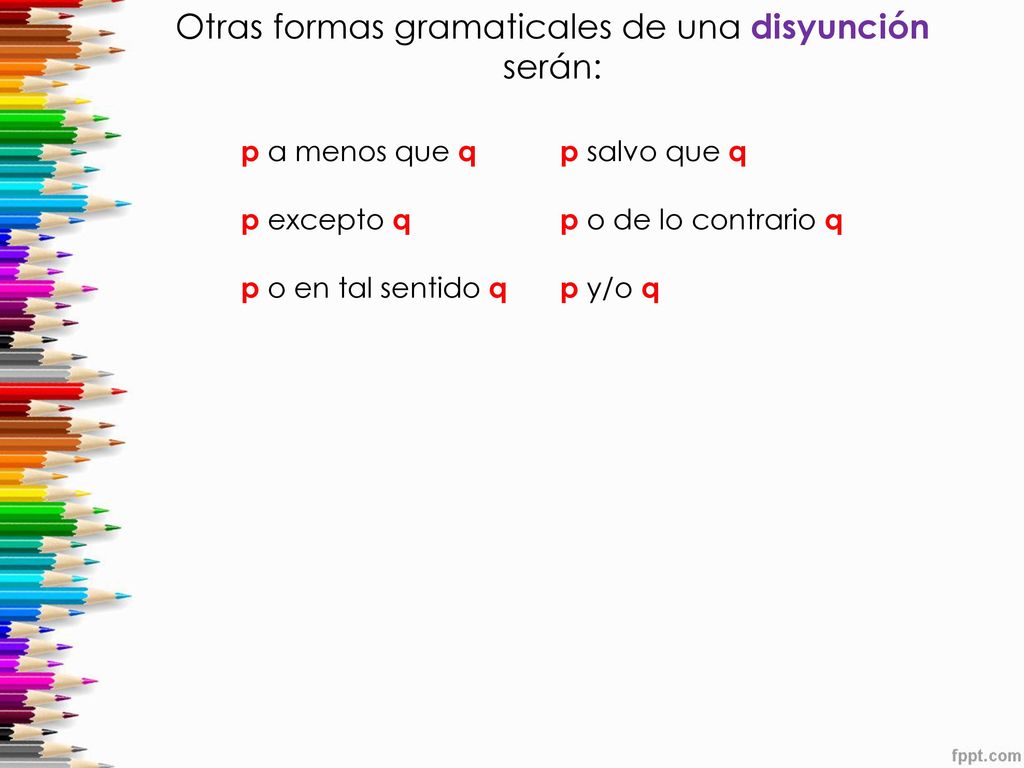 Otras formas gramaticales de una disyunción serán:

p a menos que q

p excepto q

p o en tal sentido q

p salvo que q

p o de lo contrario q

p y/o q

fppt.com